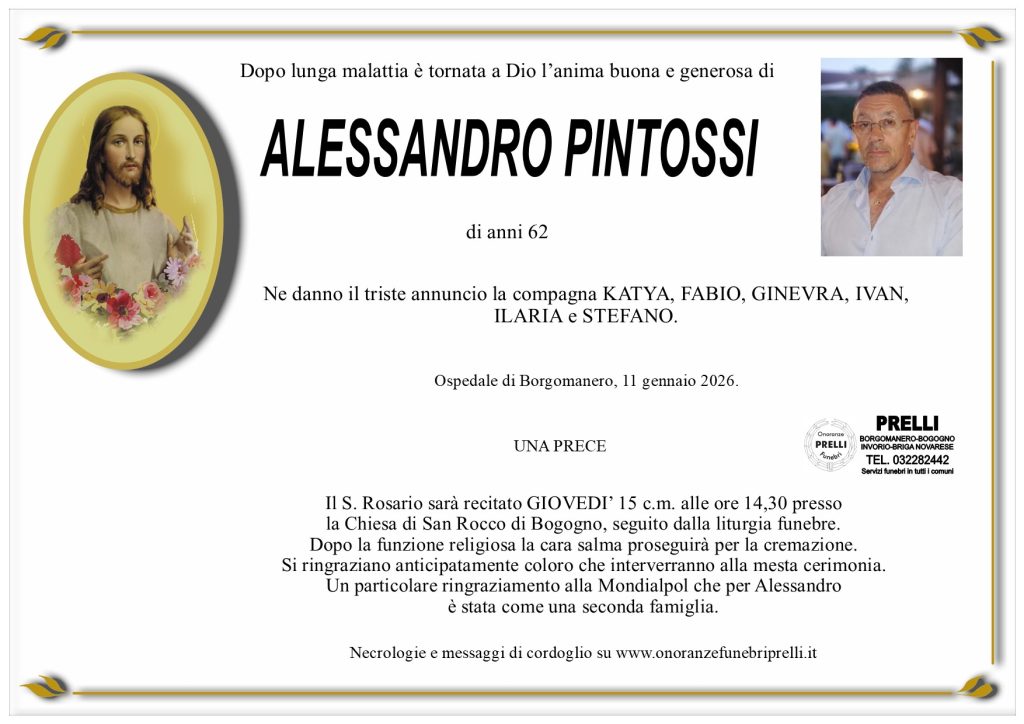 Dopo lunga malattia è tornata a Dio l'anima buona e generosa di

ALESSANDRO PINTOSSI

di anni 62

Ne danno il triste annuncio la compagna KATYA, FABIO, GINEVRA, IVAN, ILARIA e STEFANO.

Ospedale di Borgomanero, 11 gennaio 2026.

UNA PRECE

Onoranze PRELLI Funebri

PRELLI
BORGOMANERO-BOGOGNO
INVORIO-BRIGA NOVARESE
TEL. 032282442
Servizi funebri in tutti i comuni

Il S. Rosario sarà recitato GIOVEDI' 15 c.m. alle ore 14,30 presso la Chiesa di San Rocco di Bogogno, seguito dalla liturgia funebre.
Dopo la funzione religiosa la cara salma proseguirà per la cremazione.
Si ringraziano anticipatamente coloro che interverranno alla mesta cerimonia.
Un particolare ringraziamento alla Mondialpol che per Alessandro è stata come una seconda famiglia.

Necrologie e messaggi di cordoglio su www.onoranzefunebriprelli.it